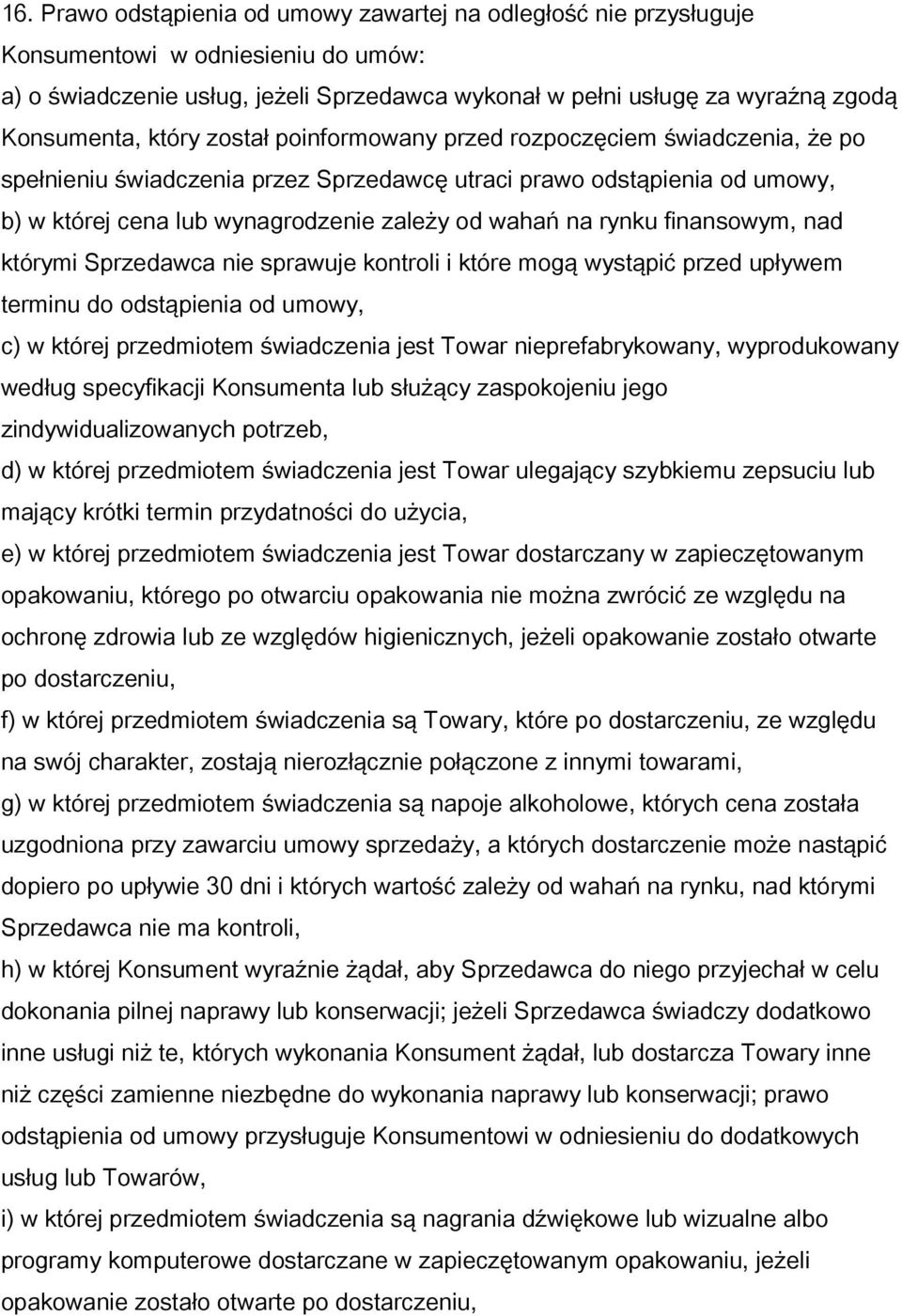 16. Prawo odstąpienia od umowy zawartej na odległość nie przysługuje Konsumentowi w odniesieniu do umów:
a) o świadczenie usług, jeżeli Sprzedawca wykonał w pełni usługę za wyraźną zgodą Konsumenta, który został poinformowany przed rozpoczęciem świadczenia, że po spełnieniu świadczenia przez Sprzedawcę utraci prawo odstąpienia od umowy,
b) w której cena lub wynagrodzenie zależy od wahań na rynku finansowym, nad którymi Sprzedawca nie sprawuje kontroli i które mogą wystąpić przed upływem terminu do odstąpienia od umowy,
c) w której przedmiotem świadczenia jest Towar nieprefabrykowany, wyprodukowany według specyfikacji Konsumenta lub służący zaspokojeniu jego zindywidualizowanych potrzeb,
d) w której przedmiotem świadczenia jest Towar ulegający szybkiemu zepsuciu lub mający krótki termin przydatności do użycia,
e) w której przedmiotem świadczenia jest Towar dostarczany w zapieczętowanym opakowaniu, którego po otwarciu opakowania nie można zwrócić ze względu na ochronę zdrowia lub ze względów higienicznych, jeżeli opakowanie zostało otwarte po dostarczeniu,
f) w której przedmiotem świadczenia są Towary, które po dostarczeniu, ze względu na swój charakter, zostają nierozłącznie połączone z innymi towarami,
g) w której przedmiotem świadczenia są napoje alkoholowe, których cena została uzgodniona przy zawarciu umowy sprzedaży, a których dostarczenie może nastąpić dopiero po upływie 30 dni i których wartość zależy od wahań na rynku, nad którymi Sprzedawca nie ma kontroli,
h) w której Konsument wyraźnie żądał, aby Sprzedawca do niego przyjechał w celu dokonania pilnej naprawy lub konserwacji; jeżeli Sprzedawca świadczy dodatkowo inne usługi niż te, których wykonania Konsument żądał, lub dostarcza Towary inne niż części zamienne niezbędne do wykonania naprawy lub konserwacji; prawo odstąpienia od umowy przysługuje Konsumentowi w odniesieniu do dodatkowych usług lub Towarów,
i) w której przedmiotem świadczenia są nagrania dźwiękowe lub wizualne albo programy komputerowe dostarczane w zapieczętowanym opakowaniu, jeżeli opakowanie zostało otwarte po dostarczeniu,